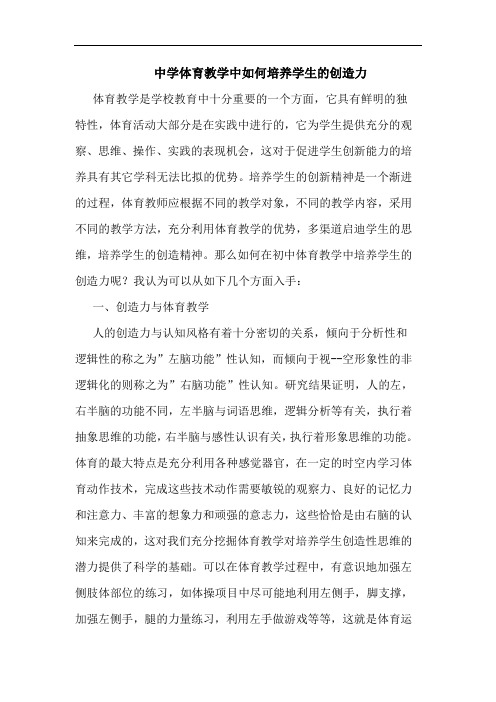 中学体育教学中如何培养学生的创造力

体育教学是学校教育中十分重要的一个方面，它具有鲜明的独特性，体育活动大部分是在实践中进行的，它为学生提供充分的观察、思维、操作、实践的表现机会，这对于促进学生创新能力的培养具有其它学科无法比拟的优势。培养学生的创新精神是一个渐进的过程，体育教师应根据不同的教学对象，不同的教学内容，采用不同的教学方法，充分利用体育教学的优势，多渠道启迪学生的思维，培养学生的创造精神。那么如何在初中体育教学中培养学生的创造力呢？我认为可以从如下几个方面入手：

一、创造力与体育教学

人的创造力与认知风格有着十分密切的关系，倾向于分析性和逻辑性的称之为”左脑功能”性认知，而倾向于视--空形象性的非逻辑化的则称之为”右脑功能”性认知。研究结果证明，人的左，右半脑的功能不同，左半脑与词语思维，逻辑分析等有关，执行着抽象思维的功能，右半脑与感性认识有关，执行着形象思维的功能。体育的最大特点是充分利用各种感觉器官，在一定的时空内学习体育动作技术，完成这些技术动作需要敏锐的观察力、良好的记忆力和注意力、丰富的想象力和顽强的意志力，这些恰恰是由右脑的认知来完成的，这对我们充分挖掘体育教学对培养学生创造性思维的潜力提供了科学的基础。可以在体育教学过程中，有意识地加强左侧肢体部位的练习，如体操项目中尽可能地利用左侧手，脚支撑，加强左侧手，腿的力量练习，利用左手做游戏等等，这就是体育运